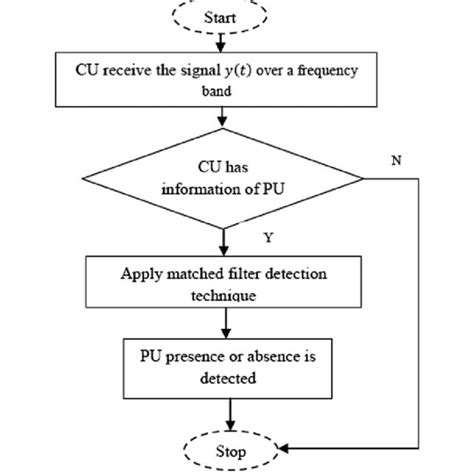 Start

CU receive the signal $y(t)$ over a frequency band

CU has information of PU

N

Y

Apply matched filter detection technique

PU presence or absence is detected

Stop